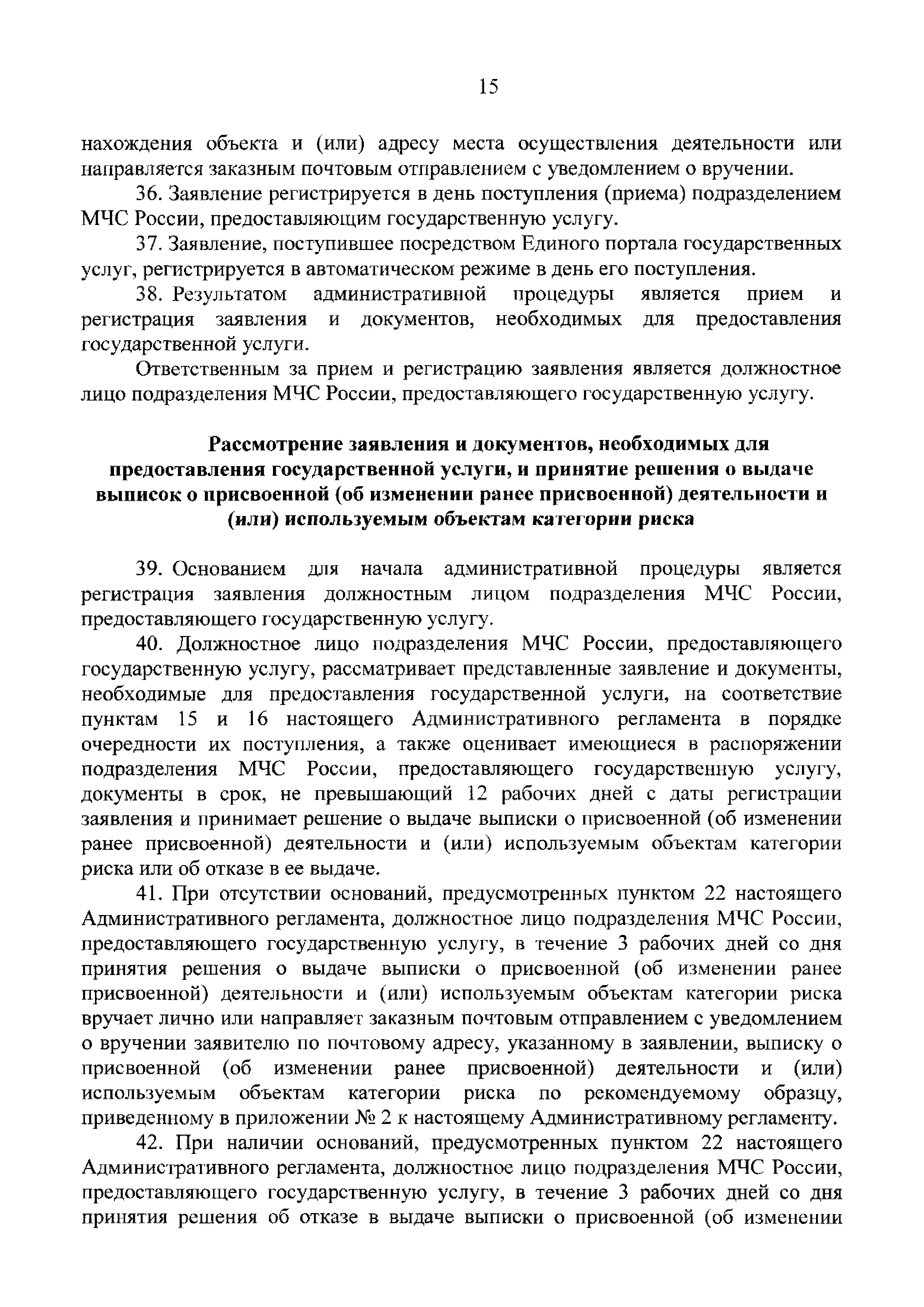 15

нахождения объекта и (или) адресу места осуществления деятельности или направляется заказным почтовым отправлением с уведомлением о вручении.

36. Заявление регистрируется в день поступления (приема) подразделением МЧС России, предоставляющим государственную услугу.

37. Заявление, поступившее посредством Единого портала государственных услуг, регистрируется в автоматическом режиме в день его поступления.

38. Результатом административной процедуры является прием и регистрация заявления и документов, необходимых для предоставления государственной услуги.

Ответственным за прием и регистрацию заявления является должностное лицо подразделения МЧС России, предоставляющего государственную услугу.

Рассмотрение заявления и документов, необходимых для предоставления государственной услуги, и принятие решения о выдаче выписок о присвоенной (об изменении ранее присвоенной) деятельности и (или) используемым объектам категории риска

39. Основанием для начала административной процедуры является регистрация заявления должностным лицом подразделения МЧС России, предоставляющего государственную услугу.

40. Должностное лицо подразделения МЧС России, предоставляющего государственную услугу, рассматривает представленные заявление и документы, необходимые для предоставления государственной услуги, на соответствие пунктам 15 и 16 настоящего Административного регламента в порядке очередности их поступления, а также оценивает имеющиеся в распоряжении подразделения МЧС России, предоставляющего государственную услугу, документы в срок, не превышающий 12 рабочих дней с даты регистрации заявления и принимает решение о выдаче выписки о присвоенной (об изменении ранее присвоенной) деятельности и (или) используемым объектам категории риска или об отказе в ее выдаче.

41. При отсутствии оснований, предусмотренных пунктом 22 настоящего Административного регламента, должностное лицо подразделения МЧС России, предоставляющего государственную услугу, в течение 3 рабочих дней со дня принятия решения о выдаче выписки о присвоенной (об изменении ранее присвоенной) деятельности и (или) используемым объектам категории риска вручает лично или направляет заказным почтовым отправлением с уведомлением о вручении заявителю по почтовому адресу, указанному в заявлении, выписку о присвоенной (об изменении ранее присвоенной) деятельности и (или) используемым объектам категории риска по рекомендуемому образцу, приведенному в приложении № 2 к настоящему Административному регламенту.

42. При наличии оснований, предусмотренных пунктом 22 настоящего Административного регламента, должностное лицо подразделения МЧС России, предоставляющего государственную услугу, в течение 3 рабочих дней со дня принятия решения об отказе в выдаче выписки о присвоенной (об изменении